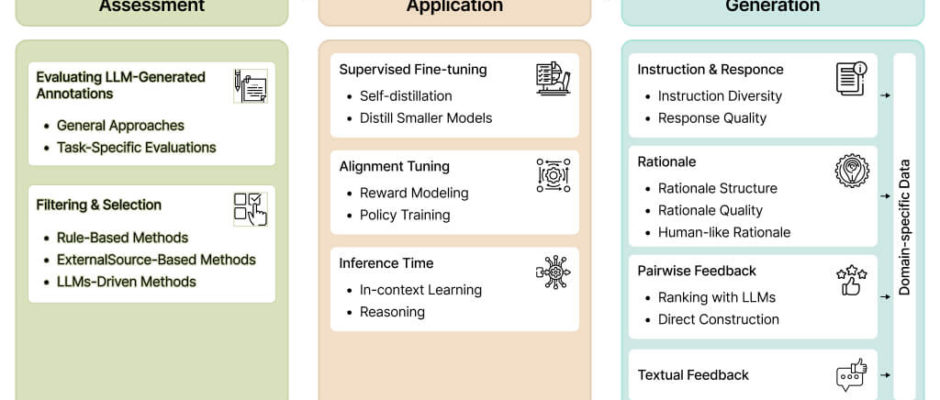 Assessment

Evaluating LLM-Generated Annotations
- General Approaches
- Task-Specific Evaluations

Filtering & Selection
- Rule-Based Methods
- ExternalSource-Based Methods
- LLMs-Driven Methods

Application

Supervised Fine-tuning
- Self-distillation
- Distill Smaller Models

Alignment Tuning
- Reward Modeling
- Policy Training

Inference Time
- In-context Learning
- Reasoning

Generation

Instruction & Responce
- Instruction Diversity
- Response Quality

Rationale
- Rationale Structure
- Rationale Quality
- Human-like Rationale

Pairwise Feedback
- Ranking with LLMs
- Direct Construction

Textual Feedback

Domain-specific Data